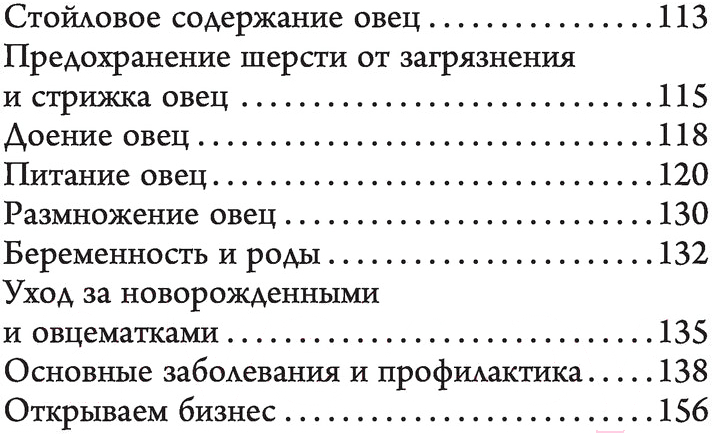 Стойловое содержание овец 113
Предохранение шерсти от загрязнения и стрижка овец 115
Доение овец 118
Питание овец 120
Размножение овец 130
Беременность и роды 132
Уход за новорожденными и овцематками 135
Основные заболевания и профилактика 138
Открываем бизнес 156